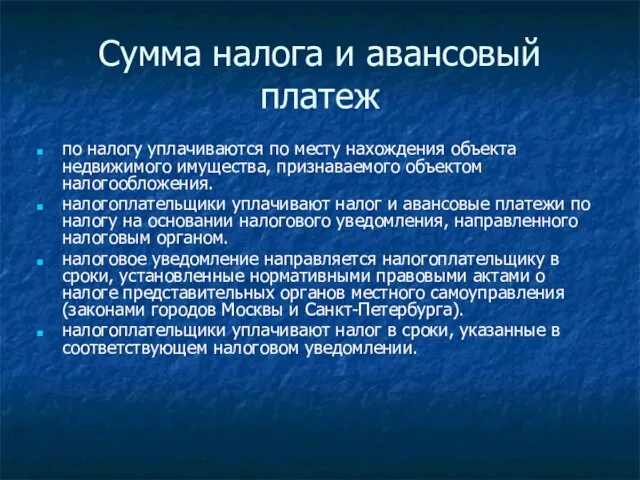 Сумма налога и авансовый платеж

- по налогу уплачиваются по месту нахождения объекта недвижимого имущества, признаваемого объектом налогообложения.
- налогоплательщики уплачивают налог и авансовые платежи по налогу на основании налогового уведомления, направленного налоговым органом.
- налоговое уведомление направляется налогоплательщику в сроки, установленные нормативными правовыми актами о налоге представительных органов местного самоуправления (законами городов Москвы и Санкт-Петербурга).
- налогоплательщики уплачивают налог в сроки, указанные в соответствующем налоговом уведомлении.